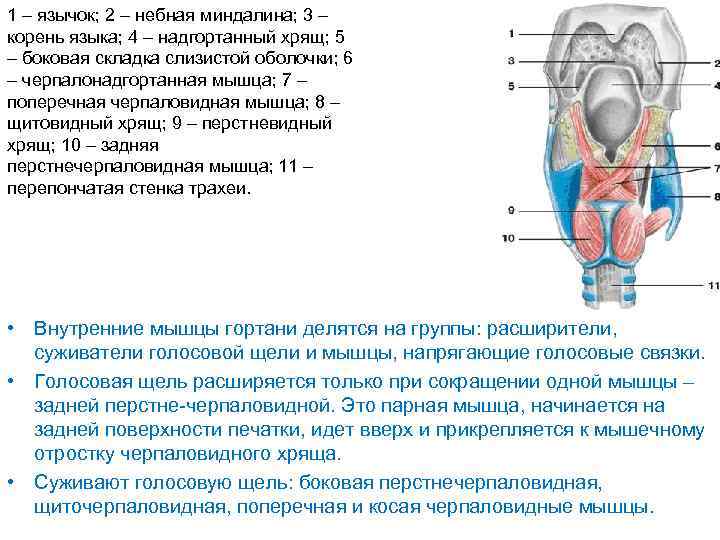 1 – язычок; 2 – небная миндалина; 3 – корень языка; 4 – надгортанный хрящ; 5 – боковая складка слизистой оболочки; 6 – черпалонадгортанная мышца; 7 – поперечная черпаловидная мышца; 8 – щитовидный хрящ; 9 – перстневидный хрящ; 10 – задняя перстнечерпаловидная мышца; 11 – перепончатая стенка трахеи.

1
3
5
2
4
6
7
8
9
10
11

• Внутренние мышцы гортани делятся на группы: расширители, суживатели голосовой щели и мышцы, напрягающие голосовые связки.
• Голосовая щель расширяется только при сокращении одной мышцы – задней перстне-черпаловидной. Это парная мышца, начинается на задней поверхности печатки, идет вверх и прикрепляется к мышечному отростку черпаловидного хряща.
• Суживают голосовую щель: боковая перстнечерпаловидная, щиточерпаловидная, поперечная и косая черпаловидные мышцы.